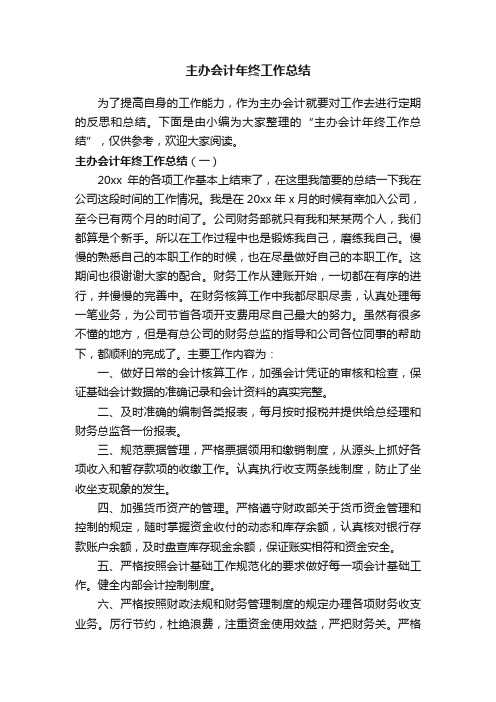 主办会计年终工作总结

为了提高自身的工作能力，作为主办会计就要对工作去进行定期的反思和总结。下面是由小编为大家整理的“主办会计年终工作总结”，仅供参考，欢迎大家阅读。

主办会计年终工作总结（一）

20xx 年的各项工作基本上结束了，在这里我简要的总结一下我在公司这段时间的工作情况。我是在 20xx 年 x 月的时候有幸加入公司，至今已有两个月的时间了。公司财务部就只有我和某某两个人，我们都算是个新手。所以在工作过程中也是锻炼我自己，磨练我自己。慢慢的熟悉自己的本职工作的时候，也在尽量做好自己的本职工作。这期间也很谢谢大家的配合。财务工作从建账开始，一切都在有序的进行，并慢慢的完善中。在财务核算工作中我都尽职尽责，认真处理每一笔业务，为公司节省各项开支费用尽自己最大的努力。虽然有很多不懂的地方，但是有总公司的财务总监的指导和公司各位同事的帮助下，都顺利的完成了。主要工作内容为：

一、做好日常的会计核算工作，加强会计凭证的审核和检查，保证基础会计数据的准确记录和会计资料的真实完整。

二、及时准确的编制各类报表，每月按时报税并提供给总经理和财务总监各一份报表。

三、规范票据管理，严格票据领用和缴销制度，从源头上抓好各项收入和暂存款项的收缴工作。认真执行收支两条线制度，防止了坐收坐支现象的发生。

四、加强货币资产的管理。严格遵守财政部关于货币资金管理和控制的规定，随时掌握资金收付的动态和库存余额，认真核对银行存款账户余额，及时盘查库存现金余额，保证账实相符和资金安全。

五、严格按照会计基础工作规范化的要求做好每一项会计基础工作。健全内部会计控制制度。

六、严格按照财政法规和财务管理制度的规定办理各项财务收支业务。厉行节约，杜绝浪费，注重资金使用效益，严把财务关。严格